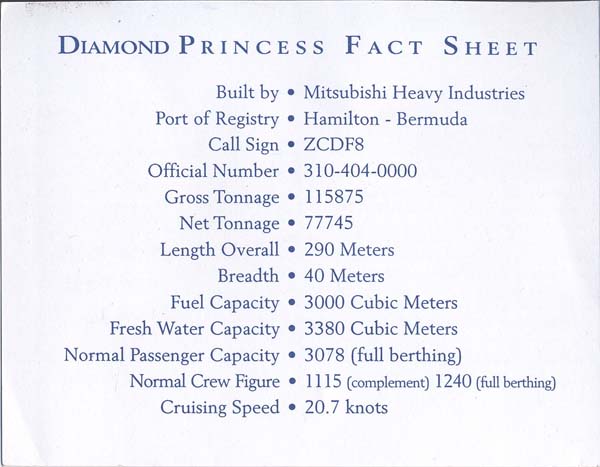 DIAMOND PRINCESS FACT SHEET

Built by • Mitsubishi Heavy Industries
Port of Registry • Hamilton - Bermuda
Call Sign • ZCDF8
Official Number • 310-404-0000
Gross Tonnage • 115875
Net Tonnage • 77745
Length Overall • 290 Meters
Breadth • 40 Meters
Fuel Capacity • 3000 Cubic Meters
Fresh Water Capacity • 3380 Cubic Meters
Normal Passenger Capacity • 3078 (full berthing)
Normal Crew Figure • 1115 (complement) 1240 (full berthing)
Cruising Speed • 20.7 knots